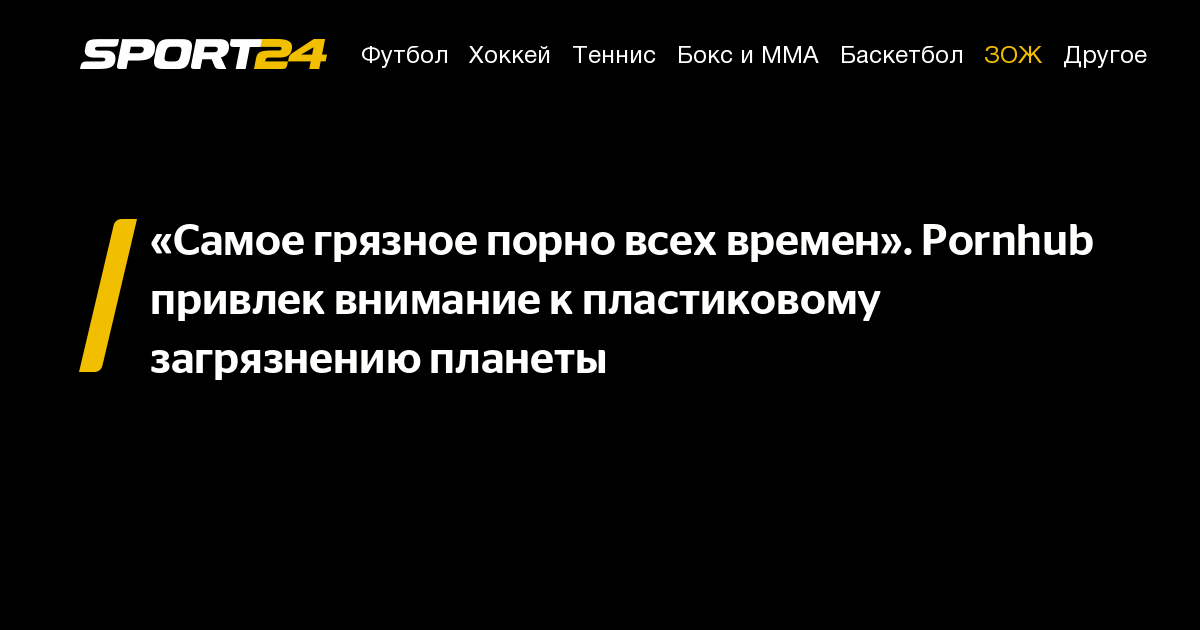 SPORT24 Футбол Хоккей Теннис Бокс и ММА Баскетбол ЗОЖ Другое

«Самое грязное порно всех времен». Pornhub привлек внимание к пластиковому загрязнению планеты